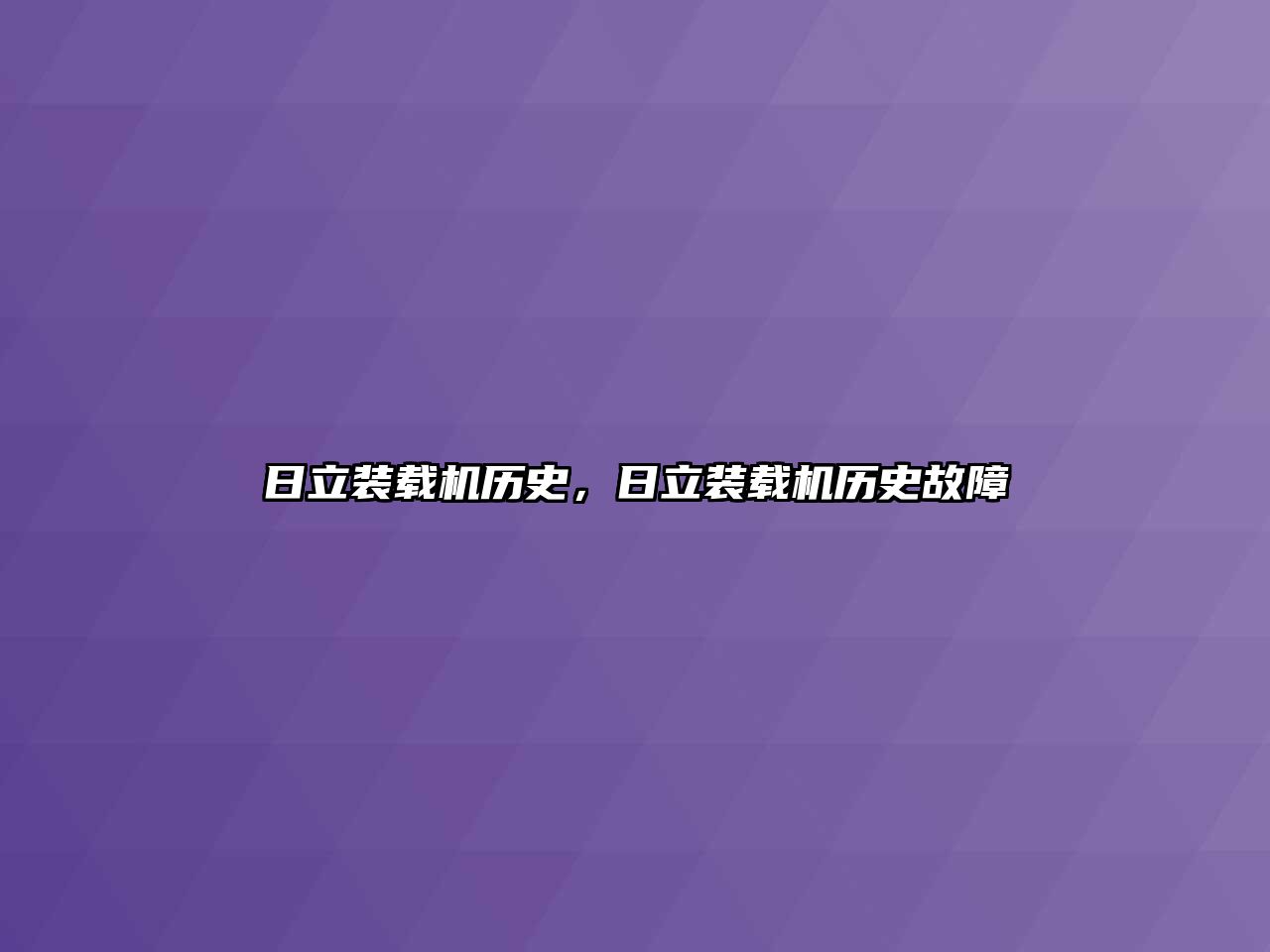 日立装载机历史，日立装载机历史故障